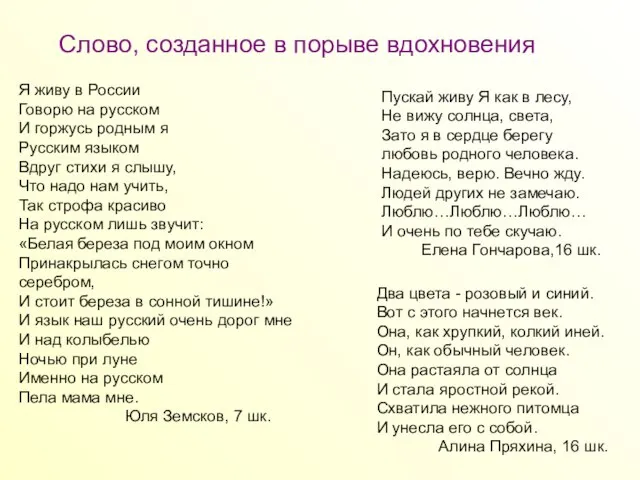 Слово, созданное в порыве вдохновения

Я живу в России
Говорю на русском
И горжусь родным я
Русским языком
Вдруг стихи я слышу,
Что надо нам учить,
Так строфа красиво
На русском лишь звучит:
«Белая береза под моим окном
Принакрылась снегом точно серебром,
И стоит береза в сонной тишине!»
И язык наш русский очень дорог мне
И над колыбелью
Ночью при луне
Именно на русском
Пела мама мне.
Юля Земсков, 7 шк.

Пускай живу Я как в лесу,
Не вижу солнца, света,
Зато я в сердце берегу
любовь родного человека.
Надеюсь, верю. Вечно жду.
Людей других не замечаю.
Люблю…Люблю…Люблю…
И очень по тебе скучаю.
Елена Гончарова,16 шк.

Два цвета - розовый и синий.
Вот с этого начнется век.
Она, как хрупкий, колкий иней.
Он, как обычный человек.
Она растаяла от солнца
И стала яростной рекой.
Схватила нежного питомца
И унесла его с собой.
Алина Пряхина, 16 шк.